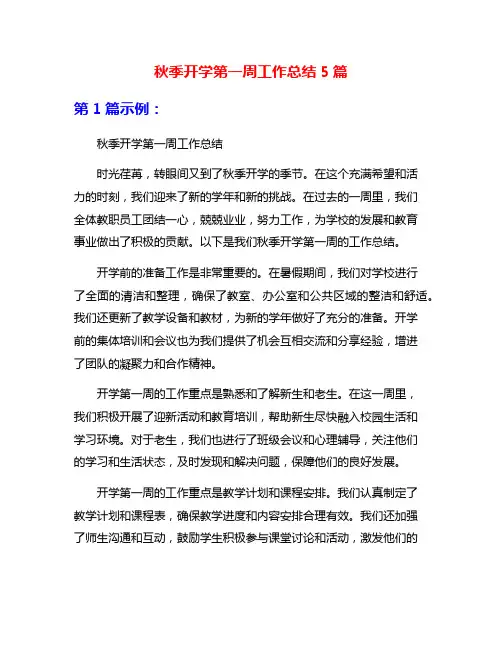 秋季开学第一周工作总结 5 篇

第 1 篇示例：

秋季开学第一周工作总结

时光荏苒，转眼间又到了秋季开学的季节。在这个充满希望和活力的时刻，我们迎来了新的学年和新的挑战。在过去的一周里，我们全体教职员工团结一心，兢兢业业，努力工作，为学校的发展和教育事业做出了积极的贡献。以下是我们秋季开学第一周的工作总结。

开学前的准备工作是非常重要的。在暑假期间，我们对学校进行了全面的清洁和整理，确保了教室、办公室和公共区域的整洁和舒适。我们还更新了教学设备和教材，为新的学年做好了充分的准备。开学前的集体培训和会议也为我们提供了机会互相交流和分享经验，增进了团队的凝聚力和合作精神。

开学第一周的工作重点是熟悉和了解新生和老生。在这一周里，我们积极开展了迎新活动和教育培训，帮助新生尽快融入校园生活和学习环境。对于老生，我们也进行了班级会议和心理辅导，关注他们的学习和生活状态，及时发现和解决问题，保障他们的良好发展。

开学第一周的工作重点是教学计划和课程安排。我们认真制定了教学计划和课程表，确保教学进度和内容安排合理有效。我们还加强了师生沟通和互动，鼓励学生积极参与课堂讨论和活动，激发他们的